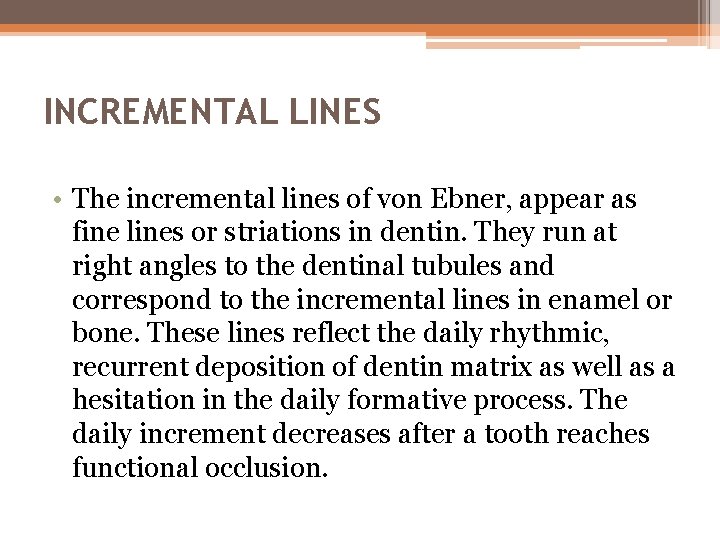 INCREMENTAL LINES

• The incremental lines of von Ebner, appear as fine lines or striations in dentin. They run at right angles to the dentinal tubules and correspond to the incremental lines in enamel or bone. These lines reflect the daily rhythmic, recurrent deposition of dentin matrix as well as a hesitation in the daily formative process. The daily increment decreases after a tooth reaches functional occlusion.